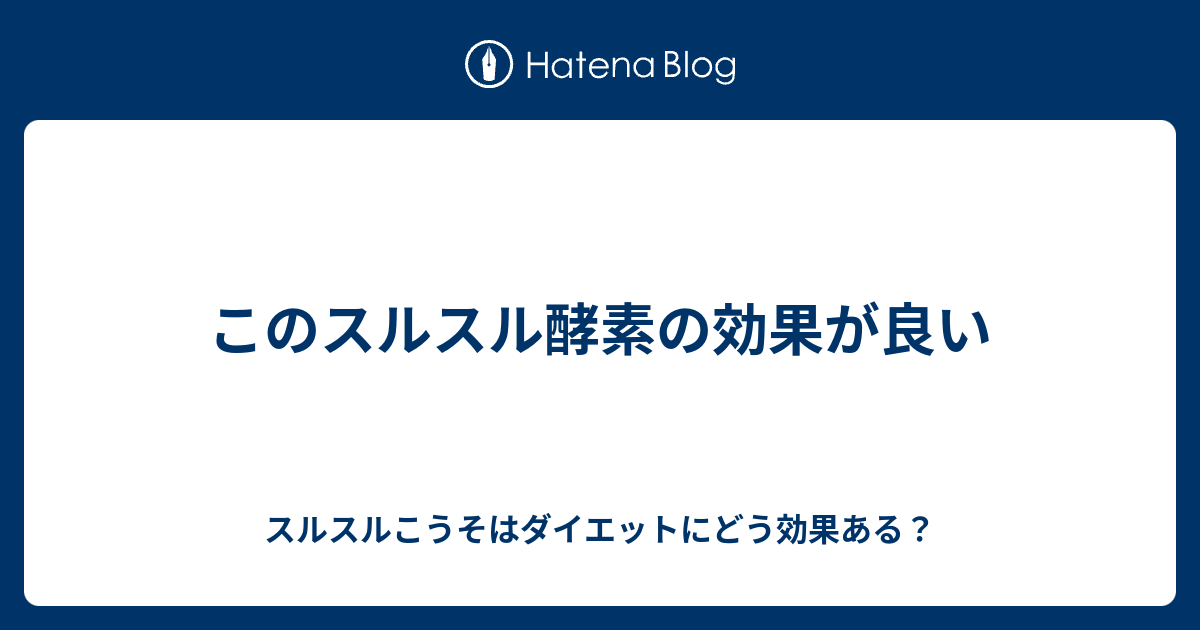 Hatena Blog

このスルスル酵素の効果が良い

スルスルこうそはダイエットにどう効果ある？